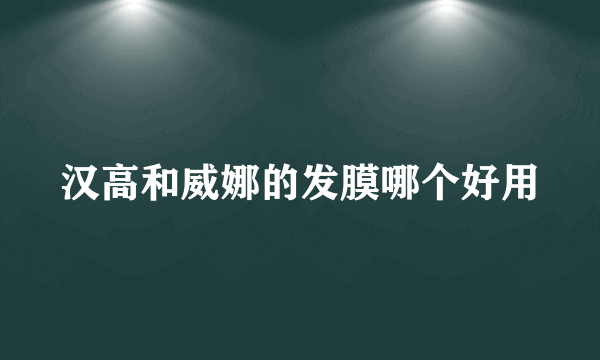 汉高和威娜的发膜哪个好用